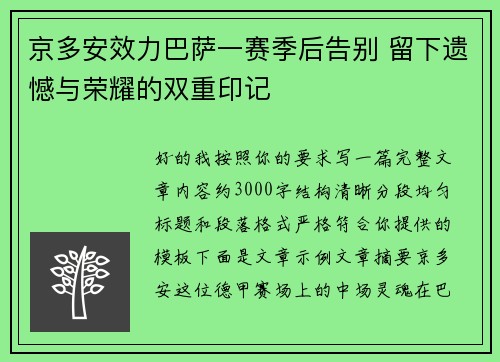 京多安效力巴萨一赛季后告别 留下遗憾与荣耀的双重印记

好的我按照你的要求写一篇完整文章内容约3000字结构清晰分段均匀标题和段落格式严格符合你提供的模板下面是文章示例文章摘要京多安这位德甲赛场上的中场灵魂在巴